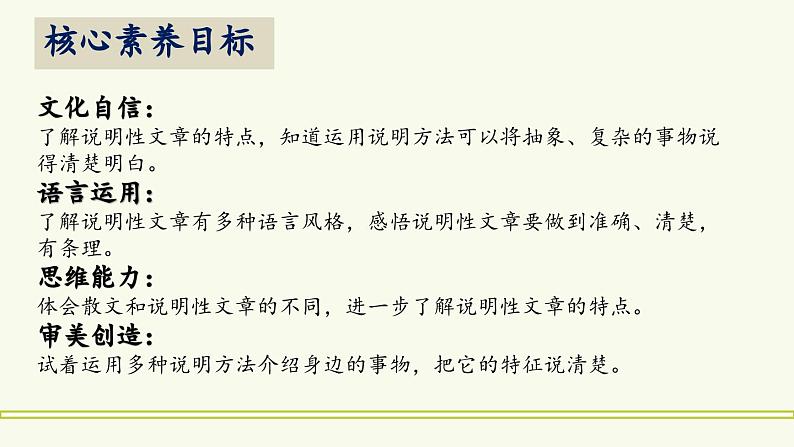 核心素养目标

文化自信：
了解说明性文章的特点，知道运用说明方法可以将抽象、复杂的事物说得清楚明白。

语言运用：
了解说明性文章有多种语言风格，感悟说明性文章要做到准确、清楚，有条理。

思维能力：
体会散文和说明性文章的不同，进一步了解说明性文章的特点。

审美创造：
试着运用多种说明方法介绍身边的事物，把它的特征说清楚。